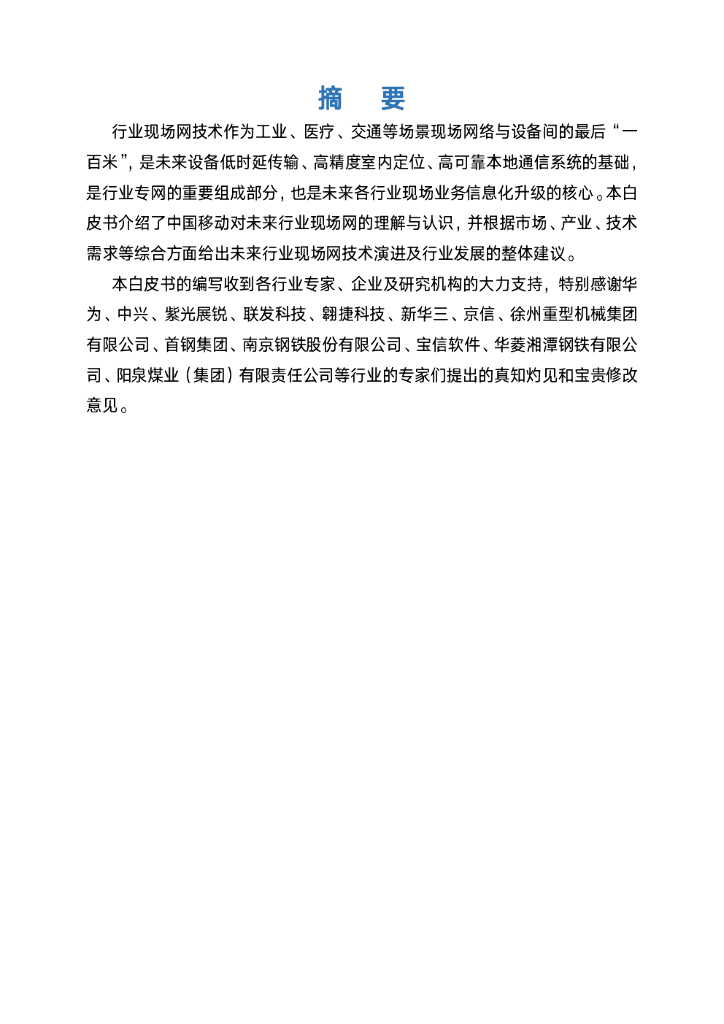 摘　要

行业现场网技术作为工业、医疗、交通等场景现场网络与设备间的最后“一百米”，是未来设备低时延传输、高精度室内定位、高可靠本地通信系统的基础，是行业专网的重要组成部分，也是未来各行业现场业务信息化升级的核心。本白皮书介绍了中国移动对未来行业现场网的理解与认识，并根据市场、产业、技术需求等综合方面给出未来行业现场网技术演进及行业发展的整体建议。

本白皮书的编写收到各行业专家、企业及研究机构的大力支持，特别感谢华为、中兴、紫光展锐、联发科技、翱捷科技、新华三、京信、徐州重型机械集团有限公司、首钢集团、南京钢铁股份有限公司、宝信软件、华菱湘潭钢铁有限公司、阳泉煤业（集团）有限责任公司等行业的专家们提出的真知灼见和宝贵修改意见。